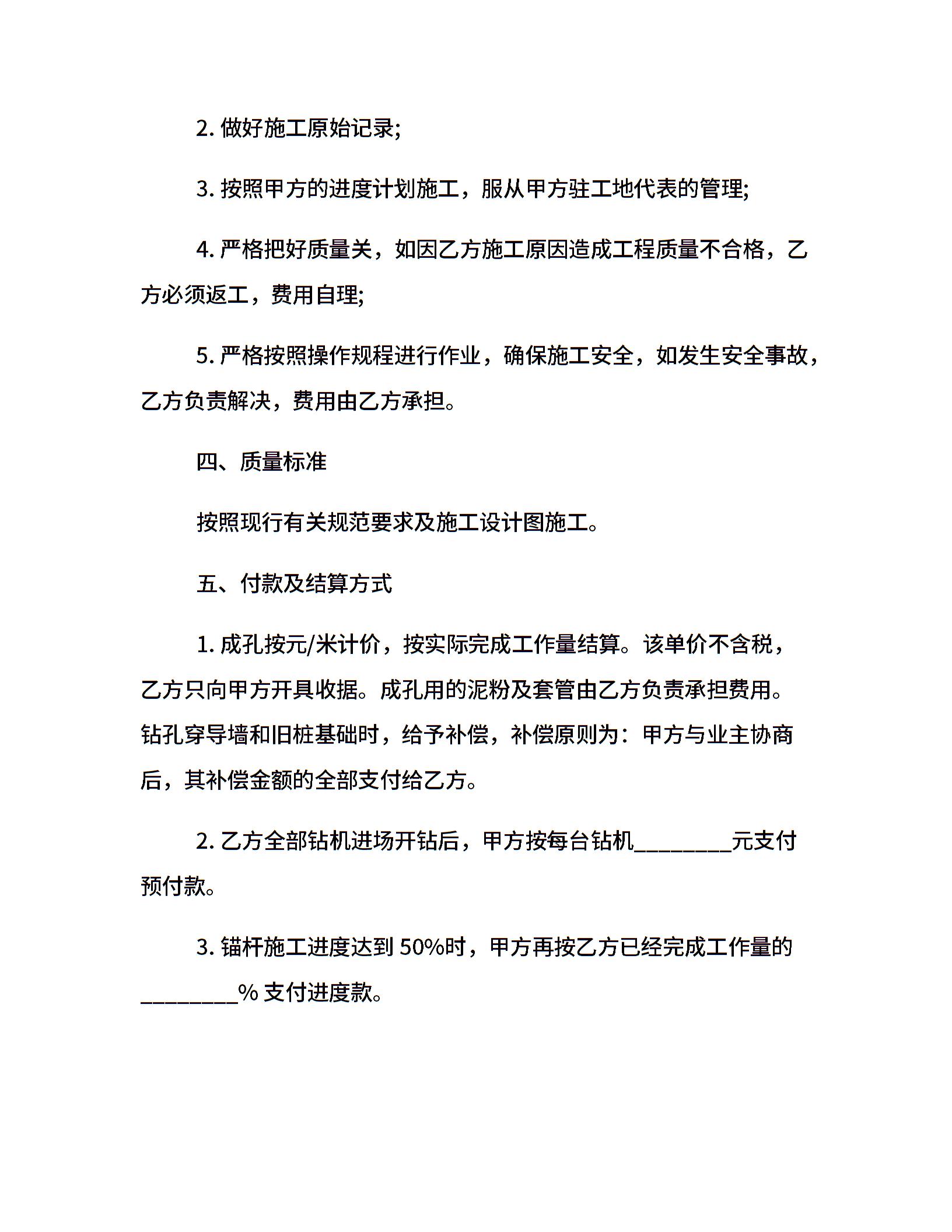 2. 做好施工原始记录;

3. 按照甲方的进度计划施工，服从甲方驻工地代表的管理;

4. 严格把好质量关，如因乙方施工原因造成工程质量不合格，乙方必须返工，费用自理;

5. 严格按照操作规程进行作业，确保施工安全，如发生安全事故，乙方负责解决，费用由乙方承担。

四、质量标准

按照现行有关规范要求及施工设计图施工。

五、付款及结算方式

1. 成孔按元/米计价，按实际完成工作量结算。该单价不含税，乙方只向甲方开具收据。成孔用的泥粉及套管由乙方负责承担费用。钻孔穿导墙和旧桩基础时，给予补偿，补偿原则为：甲方与业主协商后，其补偿金额的全部支付给乙方。

2. 乙方全部钻机进场开钻后，甲方按每台钻机________元支付预付款。

3. 锚杆施工进度达到 50%时，甲方再按乙方已经完成工作量的________% 支付进度款。